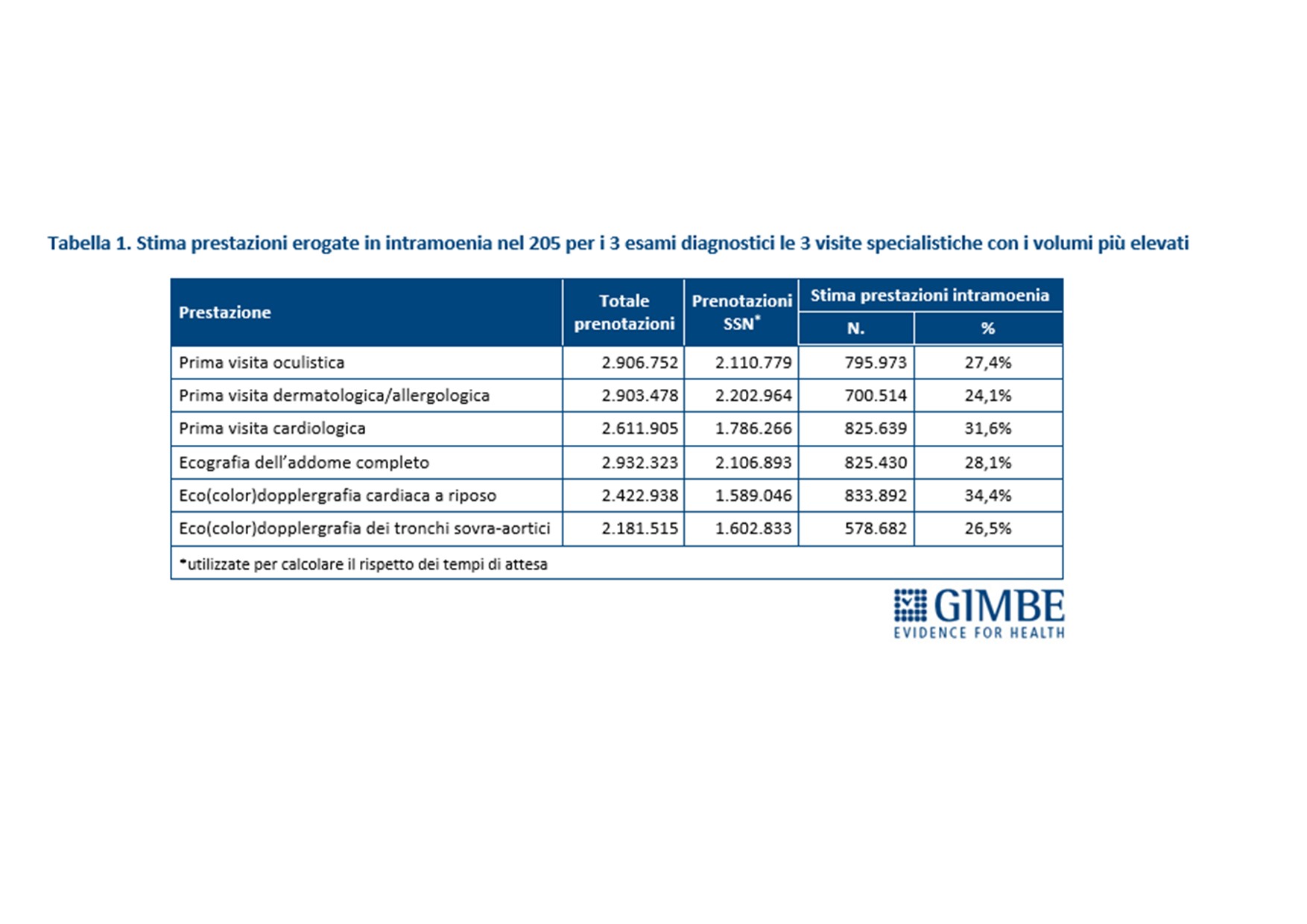 Tabella 1. Stima prestazioni erogate in intramoenia nel 205 per i 3 esami diagnostici le 3 visite specialistiche con i volumi più elevati

| Prestazione | Totale prenotazioni | Prenotazioni SSN* | Stima prestazioni intramoenia N. | Stima prestazioni intramoenia % |
|---|---|---|---|---|
| Prima visita oculistica | 2.906.752 | 2.110.779 | 795.973 | 27,4% |
| Prima visita dermatologica/allergologica | 2.903.478 | 2.202.964 | 700.514 | 24,1% |
| Prima visita cardiologica | 2.611.905 | 1.786.266 | 825.639 | 31,6% |
| Ecografia dell'addome completo | 2.932.323 | 2.106.893 | 825.430 | 28,1% |
| Eco(color)dopplergrafia cardiaca a riposo | 2.422.938 | 1.589.046 | 833.892 | 34,4% |
| Eco(color)dopplergrafia dei tronchi sovra-aortici | 2.181.515 | 1.602.833 | 578.682 | 26,5% |

*utilizzate per calcolare il rispetto dei tempi di attesa

GIMBE
EVIDENCE FOR HEALTH